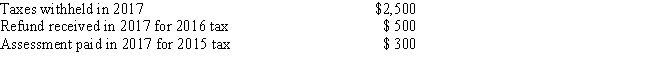 | | |
|---|---|
| Taxes withheld in 2017 | \$2,500 |
| Refund received in 2017 for 2016 tax | \$ 500 |
| Assessment paid in 2017 for 2015 tax | \$ 300 |